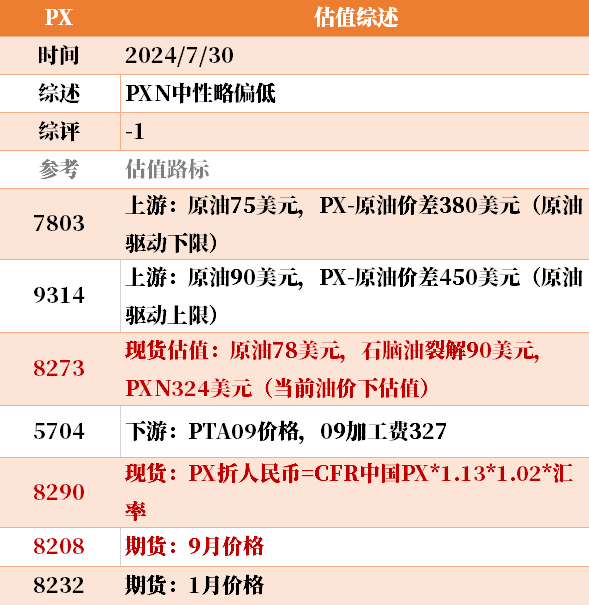 | PX | 估值综述 |
|---|---|
| 时间 | 2024/7/30 |
| 综述 | PXN中性略偏低 |
| 综评 | -1 |
| 参考 | 估值路标 |
| 7803 | 上游：原油75美元，PX-原油价差380美元（原油驱动下限） |
| 9314 | 上游：原油90美元，PX-原油价差450美元（原油驱动上限） |
| 8273 | 现货估值：原油78美元，石脑油裂解90美元，PXN324美元（当前油价下估值） |
| 5704 | 下游：PTA09价格，09加工费327 |
| 8290 | 现货：PX折人民币=CFR中国PX*1.13*1.02*汇率 |
| 8208 | 期货：9月价格 |
| 8232 | 期货：1月价格 |